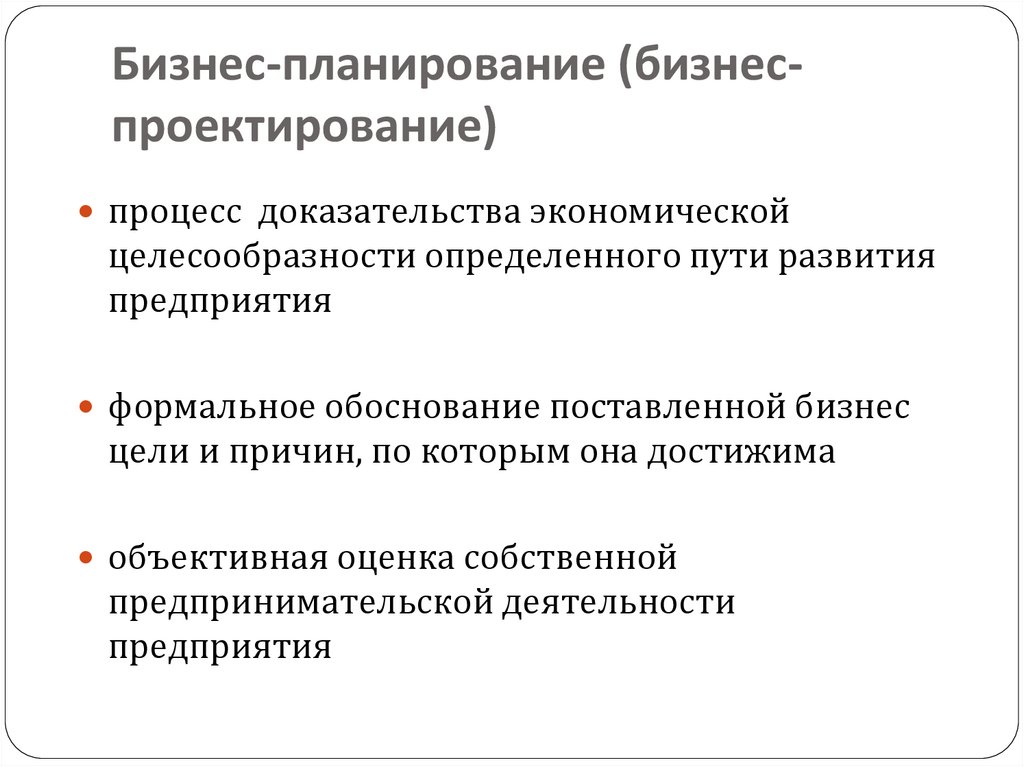 Бизнес-планирование (бизнес-проектирование)

процесс  доказательства экономической целесообразности определенного пути развития предприятия

формальное обоснование поставленной бизнес цели и причин, по которым она достижима

объективная оценка собственной предпринимательской деятельности предприятия